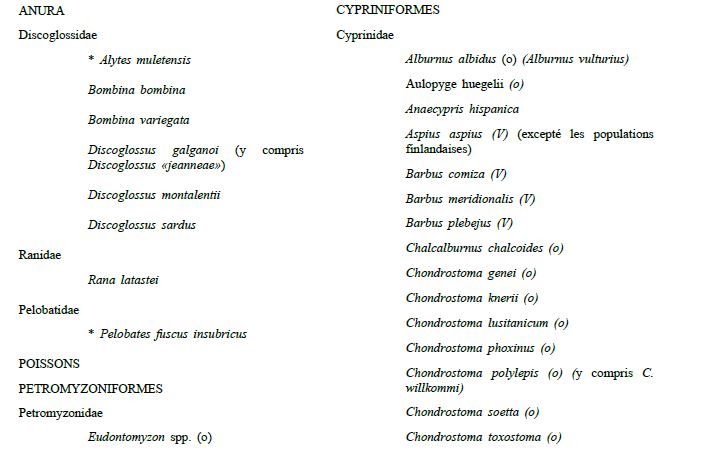 ANURA

Discoglossidae

* Alytes muletensis

Bombina bombina

Bombina variegata

Discoglossus galganoi (y compris Discoglossus «jeanneae»)

Discoglossus montalentii

Discoglossus sardus

Ranidae

Rana latastei

Pelobatidae

* Pelobates fuscus insubricus

POISSONS

PETROMYZONIFORMES

Petromyzonidae

Eudontomyzon spp. (o)

CYPRINIFORMES

Cyprinidae

Alburnus albidus (o) (Alburnus vulturius)

Aulopyge huegelii (o)

Anaecypris hispanica

Aspius aspius (V) (excepté les populations finlandaises)

Barbus comiza (V)

Barbus meridionalis (V)

Barbus plebejus (V)

Chalcalburnus chalcoides (o)

Chondrostoma genei (o)

Chondrostoma knerii (o)

Chondrostoma lusitanicum (o)

Chondrostoma phoxinus (o)

Chondrostoma polylepis (o) (y compris C. willkommi)

Chondrostoma soetta (o)

Chondrostoma toxostoma (o)